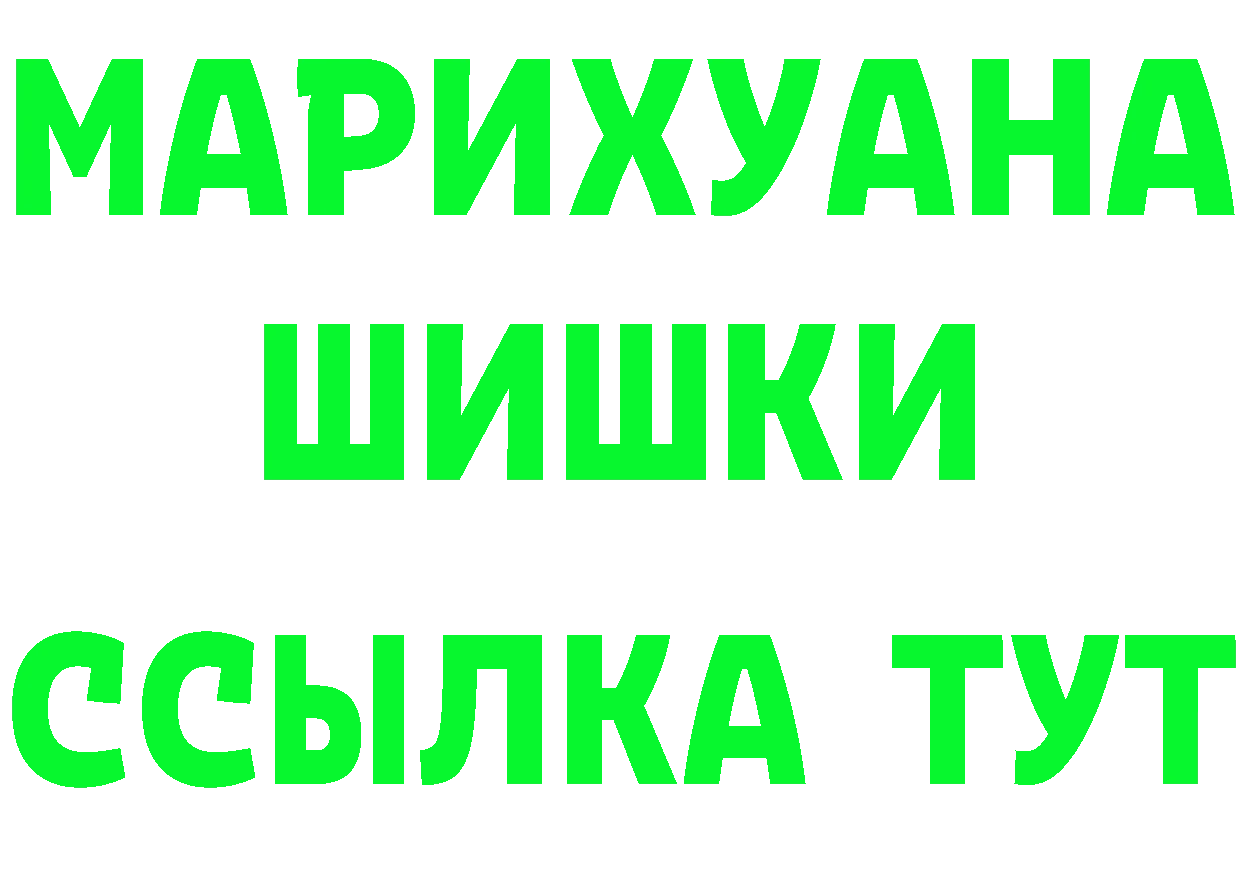 МАРИХУАНА
ШИШКИ
ССЫЛКА ТУТ